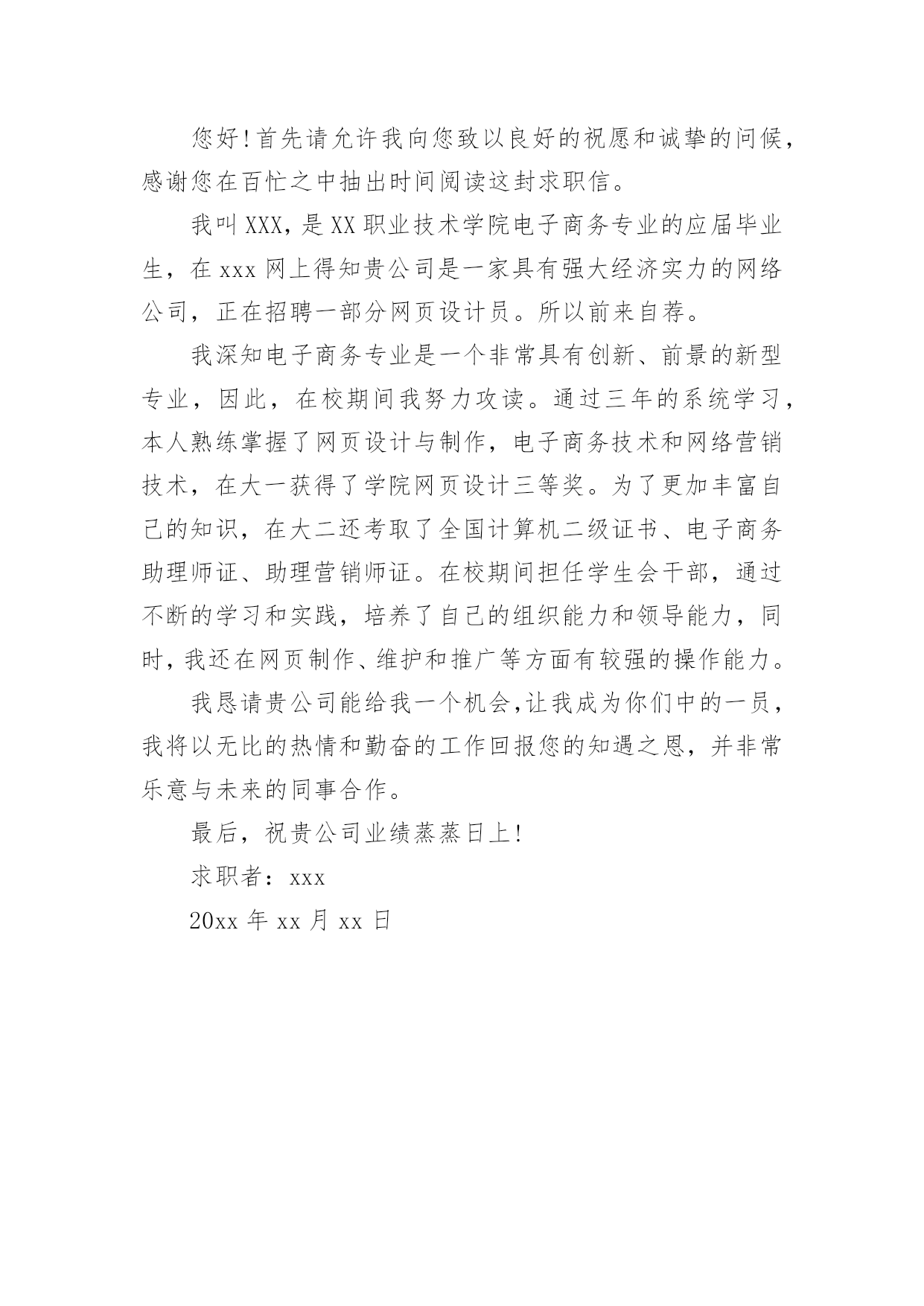 您好!首先请允许我向您致以良好的祝愿和诚挚的问候，感谢您在百忙之中抽出时间阅读这封求职信。

我叫XXX，是XX职业技术学院电子商务专业的应届毕业生，在xxx网上得知贵公司是一家具有强大经济实力的网络公司，正在招聘一部分网页设计员。所以前来自荐。

我深知电子商务专业是一个非常具有创新、前景的新型专业，因此，在校期间我努力攻读。通过三年的系统学习，本人熟练掌握了网页设计与制作，电子商务技术和网络营销技术，在大一获得了学院网页设计三等奖。为了更加丰富自己的知识，在大二还考取了全国计算机二级证书、电子商务助理师证、助理营销师证。在校期间担任学生会干部，通过不断的学习和实践，培养了自己的组织能力和领导能力，同时，我还在网页制作、维护和推广等方面有较强的操作能力。

我恳请贵公司能给我一个机会,让我成为你们中的一员，我将以无比的热情和勤奋的工作回报您的知遇之恩，并非常乐意与未来的同事合作。

最后，祝贵公司业绩蒸蒸日上!

求职者：xxx

20xx年xx月xx日